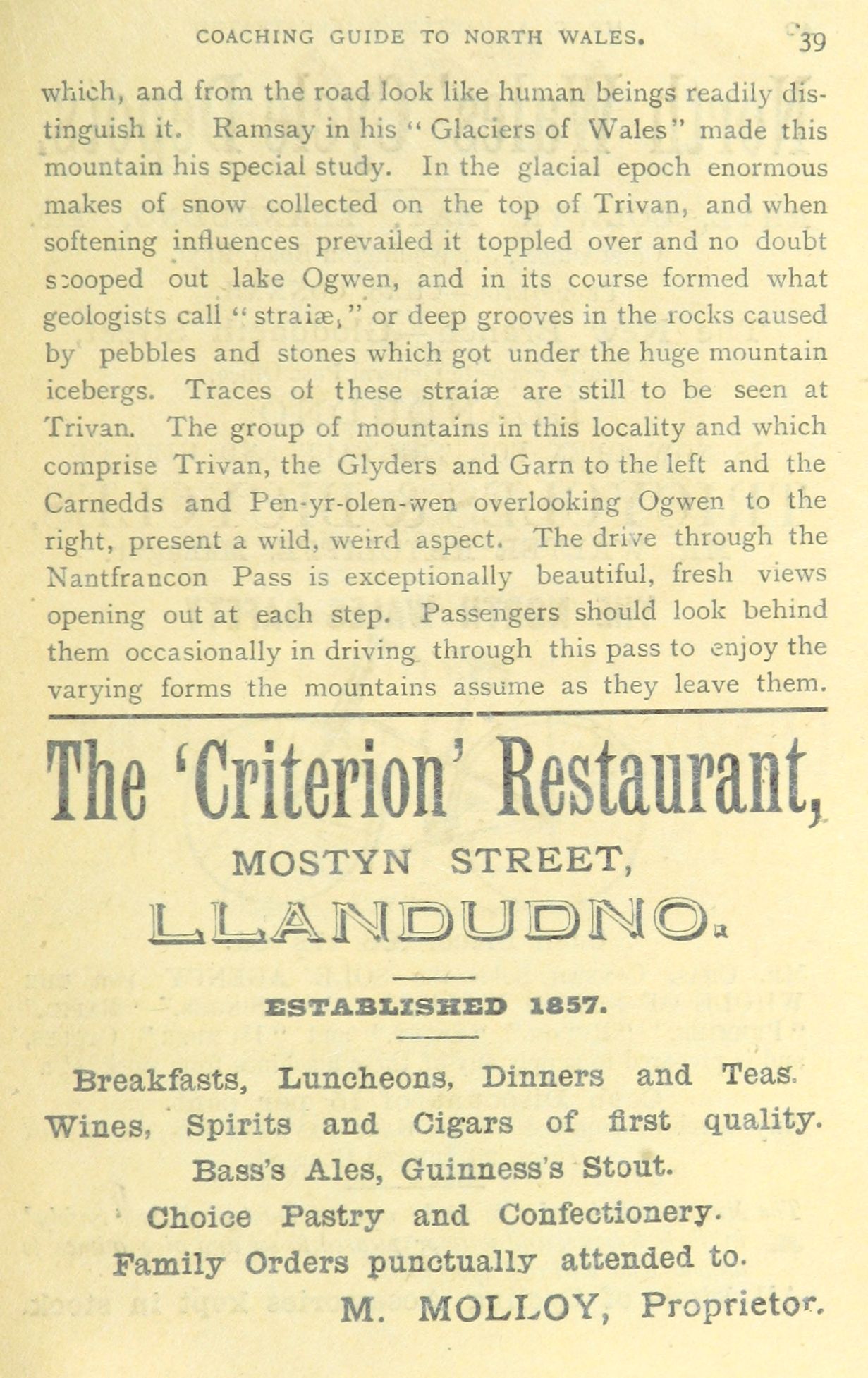 COACHING GUIDE TO NORTH WALES. 39

which, and from the road look like human beings readily distinguish it. Ramsay in his "Glaciers of Wales" made this mountain his special study. In the glacial epoch enormous makes of snow collected on the top of Trivan, and when softening influences prevailed it toppled over and no doubt scooped out lake Ogwen, and in its course formed what geologists call "straiæ," or deep grooves in the rocks caused by pebbles and stones which got under the huge mountain icebergs. Traces of these straiæ are still to be seen at Trivan. The group of mountains in this locality and which comprise Trivan, the Glyders and Garn to the left and the Carnedds and Pen-yr-olen-wen overlooking Ogwen to the right, present a wild, weird aspect. The drive through the Nantfrancon Pass is exceptionally beautiful, fresh views opening out at each step. Passengers should look behind them occasionally in driving through this pass to enjoy the varying forms the mountains assume as they leave them.

The 'Criterion' Restaurant,

MOSTYN STREET,

LLANDUDNO.

ESTABLISHED 1857.

Breakfasts, Luncheons, Dinners and Teas.
Wines, Spirits and Cigars of first quality.
Bass's Ales, Guinness's Stout.
Choice Pastry and Confectionery.
Family Orders punctually attended to.
M. MOLLOY, Proprietor.